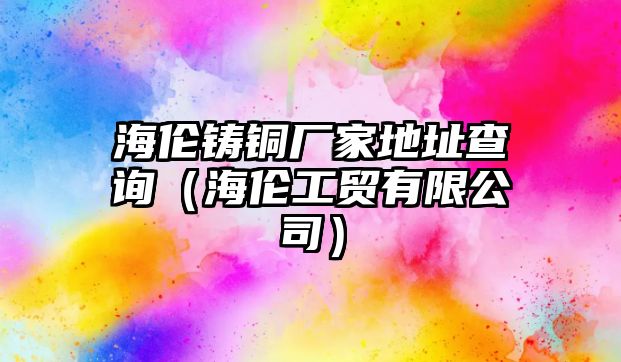 海伦铸铜厂家地址查询（海伦工贸有限公司）